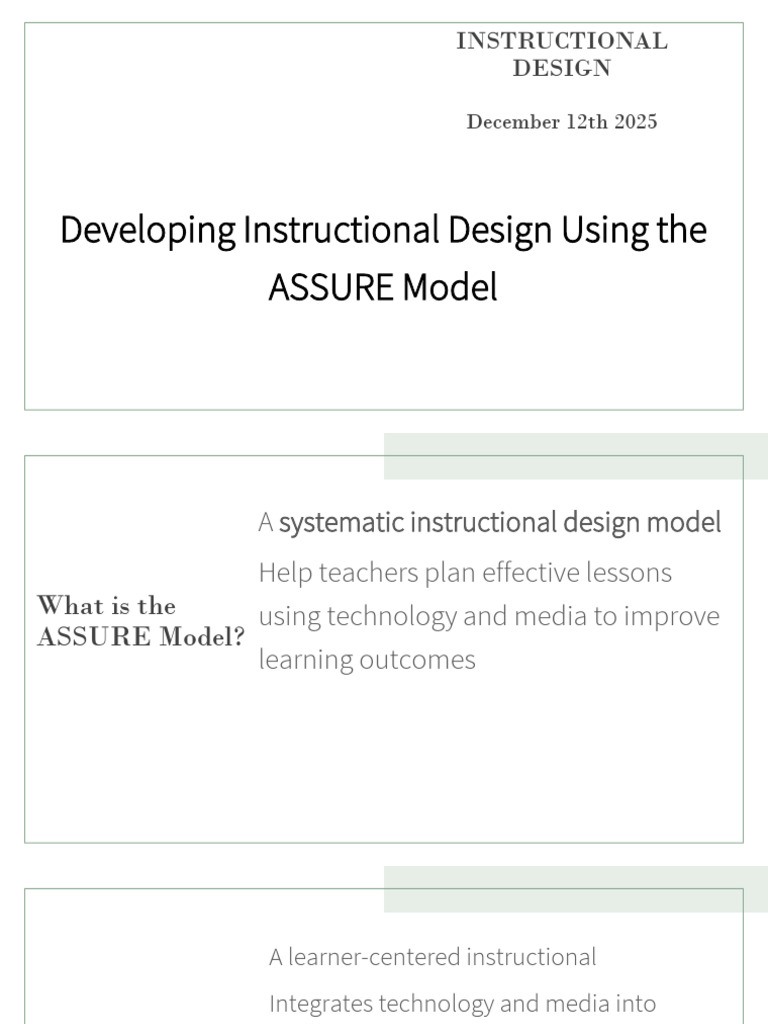 INSTRUCTIONAL DESIGN

December 12th 2025

Developing Instructional Design Using the ASSURE Model

What is the ASSURE Model?

A systematic instructional design model

Help teachers plan effective lessons using technology and media to improve learning outcomes

A learner-centered instructional

Integrates technology and media into